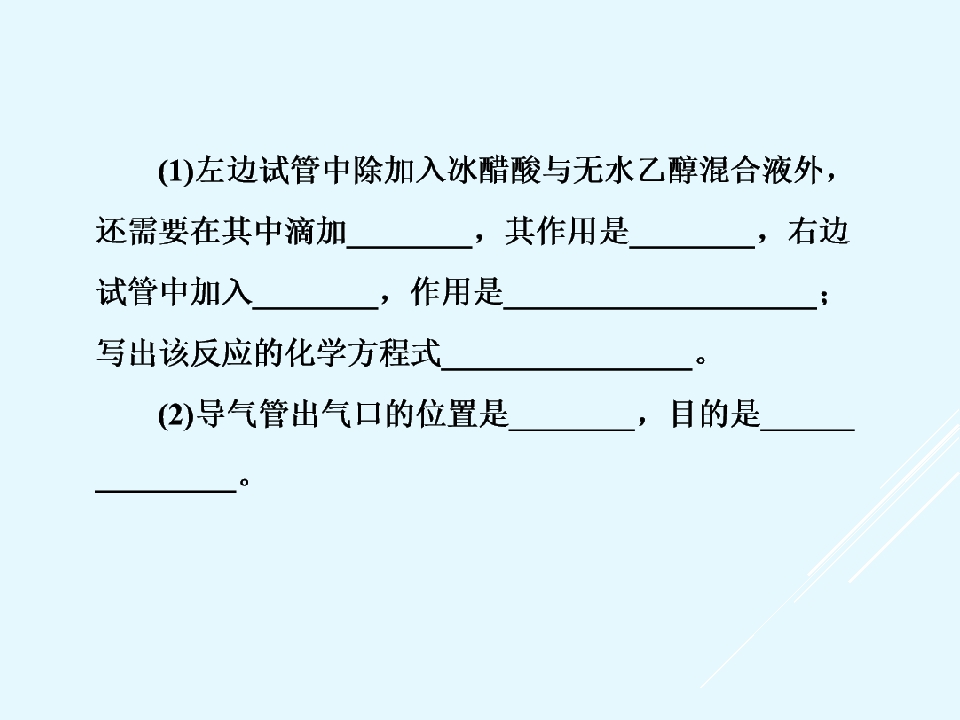 (1)左边试管中除加入冰醋酸与无水乙醇混合液外，还需要在其中滴加____，其作用是____，右边试管中加入____，作用是____；写出该反应的化学方程式____。

(2)导气管出气口的位置是____，目的是____。